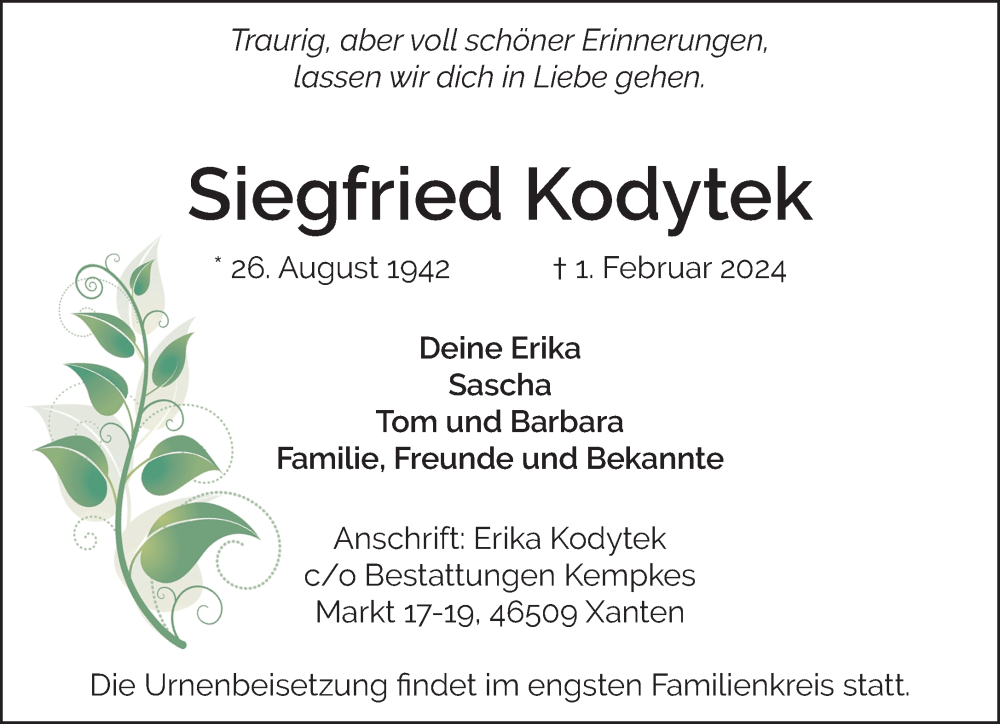 Traurig, aber voll schöner Erinnerungen,
lassen wir dich in Liebe gehen.

Siegfried Kodytek

* 26. August 1942 † 1. Februar 2024

Deine Erika
Sascha
Tom und Barbara
Familie, Freunde und Bekannte

Anschrift: Erika Kodytek
c/o Bestattungen Kempkes
Markt 17-19, 46509 Xanten

Die Urnenbeisetzung findet im engsten Familienkreis statt.